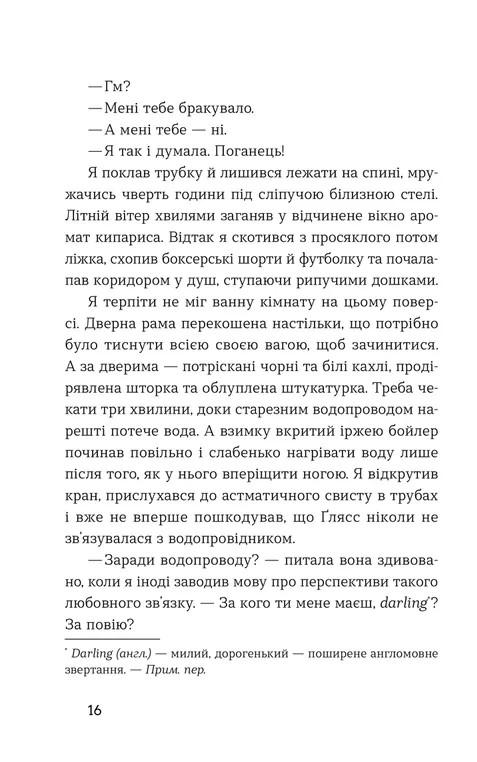 — Гм?

— Мені тебе бракувало.

— А мені тебе — ні.

— Я так і думала. Поганець!

Я поклав трубку й лишився лежати на спині, мружачись чверть години під сліпучою білизною стелі. Літній вітер хвилями заганяв у відчинене вікно аромат кипариса. Відтак я скотився з просяклого потом ліжка, схопив боксерські шорти й футболку та почалапав коридором у душ, ступаючи рипучими дошками.

Я терпіти не міг ванну кімнату на цьому поверсі. Дверна рама перекошена настільки, що потрібно було тиснути всією своєю вагою, щоб зачинитися. А за дверима — потріскані чорні та білі кахлі, продірявлена шторка та облуплена штукатурка. Треба чекати три хвилини, доки старезним водопроводом нарешті потече вода. А взимку вкритий іржею бойлер починав повільно і слабенько нагрівати воду лише після того, як у нього вперіщити ногою. Я відкрутив кран, прислухався до астматичного свисту в трубах і вже не вперше пошкодував, що Ґлясс ніколи не зв'язувалася з водопровідником.

— Заради водопроводу? — питала вона здивовано, коли я іноді заводив мову про перспективи такого любовного зв'язку. — За кого ти мене маєш, darling*? За повію?

* Darling (англ.) — милий, дорогенький — поширене англомовне звертання. — Прим. пер.

16